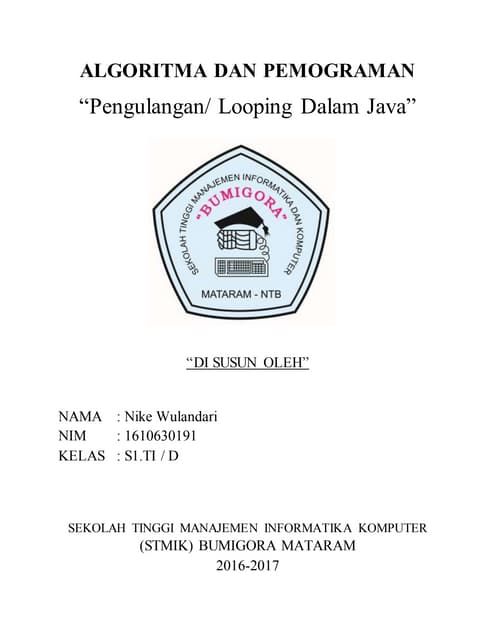 ALGORITMA DAN PEMOGRAMAN

“Pengulangan/ Looping Dalam Java”

SEKOLAH TINGGI MANAJEMEN INFORMATIKA DAN KOMPUTER

"BUMIGORA"

MATARAM - NTB

“DI SUSUN OLEH”

NAMA : Nike Wulandari
NIM : 1610630191
KELAS : S1.TI / D

SEKOLAH TINGGI MANAJEMEN INFORMATIKA KOMPUTER
(STMIK) BUMIGORA MATARAM
2016-2017